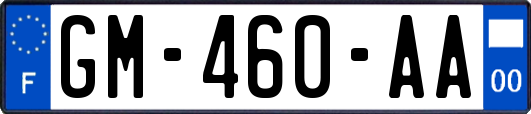 F
GM-460-AA
00